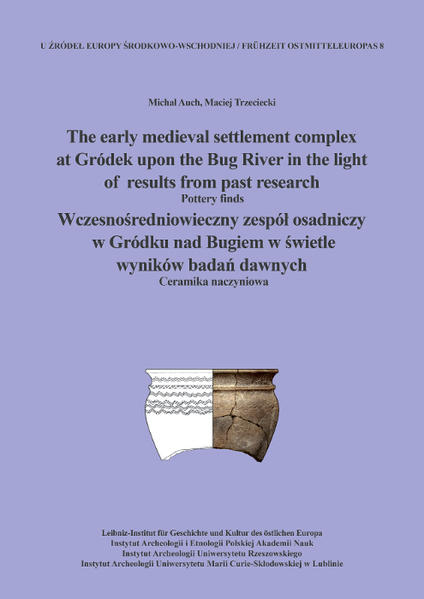 U ŹRÓDEŁ EUROPY ŚRODKOWO-WSCHODNIEJ / FRÜHZEIT OSTMITTELEUROPAS 8

Michał Auch, Maciej Trzeciecki

The early medieval settlement complex at Gródek upon the Bug River in the light of results from past research
Pottery finds

Wczesnośredniowieczny zespół osadniczy w Gródku nad Bugiem w świetle wyników badań dawnych
Ceramika naczyniowa

Leibniz-Institut für Geschichte und Kultur des östlichen Europa
Instytut Archeologii i Etnologii Polskiej Akademii Nauk
Instytut Archeologii Uniwersytetu Rzeszowskiego
Instytut Archeologii Uniwersytetu Marii Curie-Skłodowskiej w Lublinie